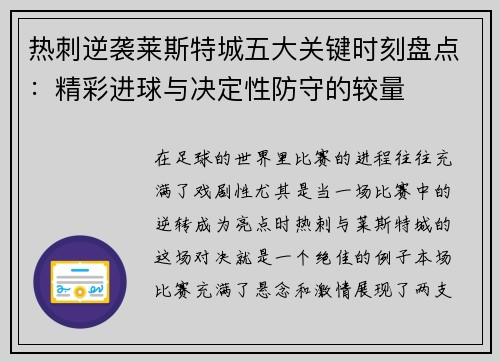 热刺逆袭莱斯特城五大关键时刻盘点：精彩进球与决定性防守的较量

在足球的世界里比赛的进程往往充满了戏剧性尤其是当一场比赛中的逆转成为亮点时热刺与莱斯特城的这场对决就是一个绝佳的例子本场比赛充满了悬念和激情展现了两支